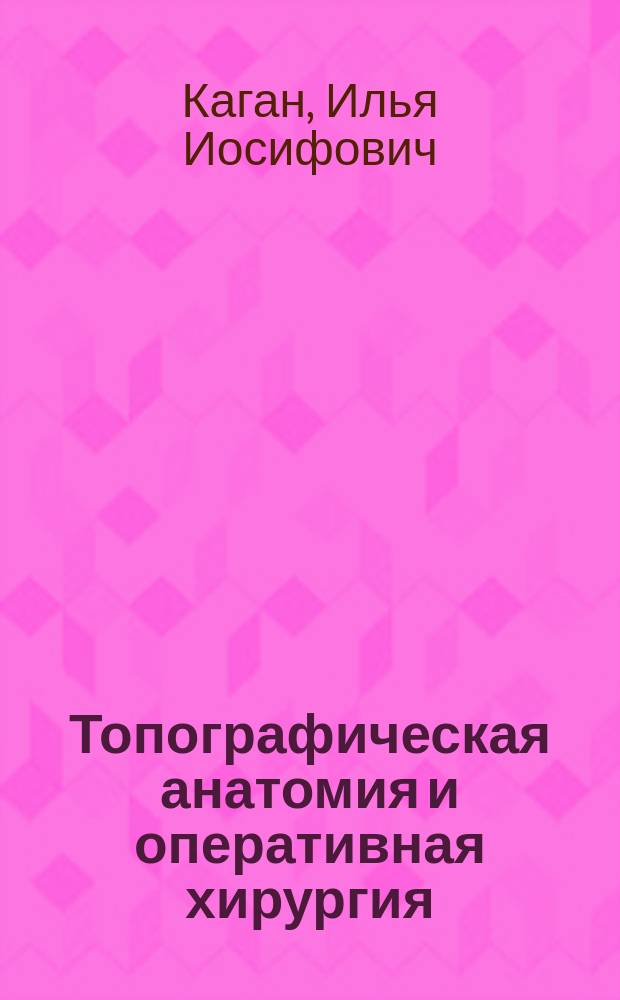 Каган, Илья Иосифович

Топографическая анатомия и оперативная хирургия